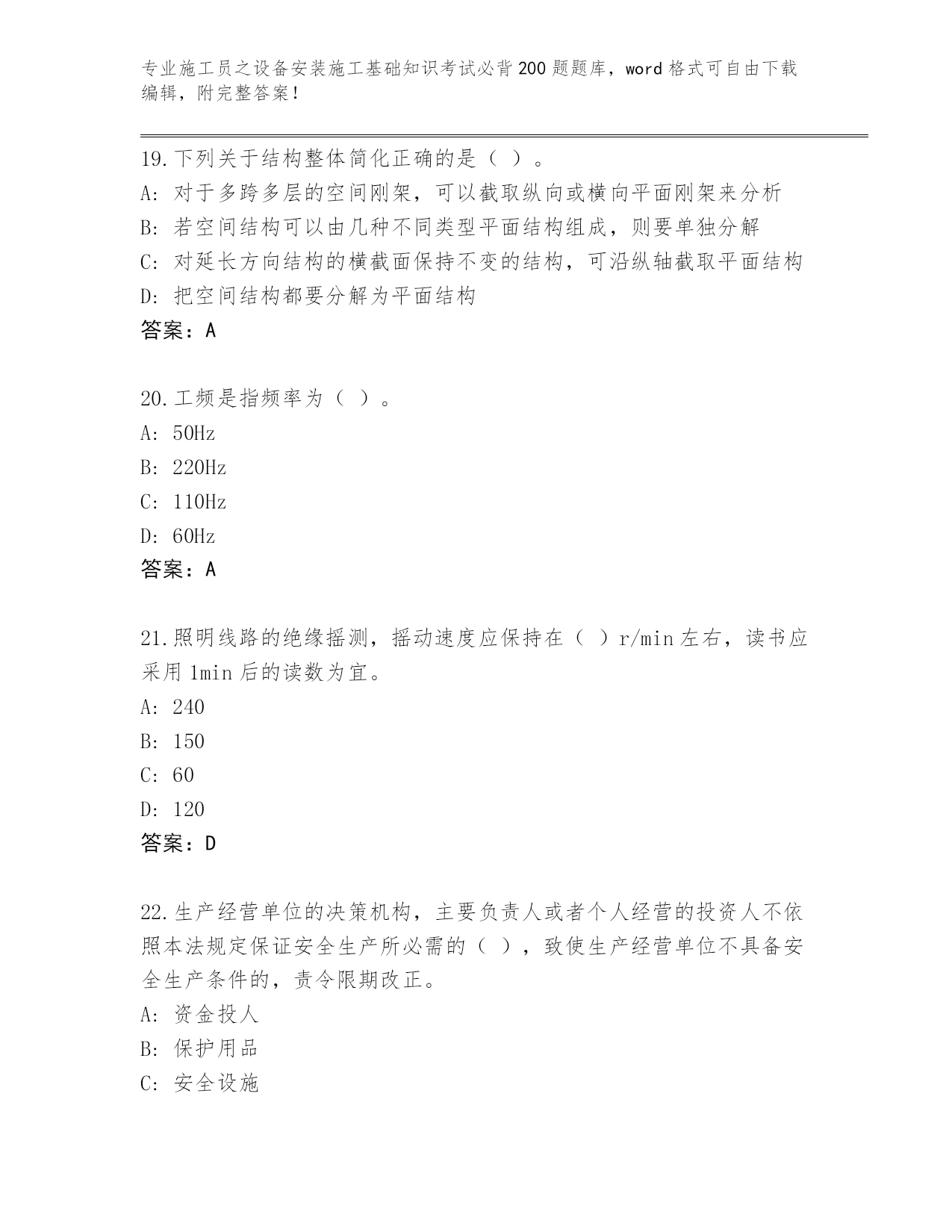 专业施工员之设备安装施工基础知识考试必背200题题库，word格式可自由下载编辑，附完整答案！

19.下列关于结构整体简化正确的是（ ）。
A: 对于多跨多层的空间刚架，可以截取纵向或横向平面刚架来分析
B: 若空间结构可以由几种不同类型平面结构组成，则要单独分解
C: 对延长方向结构的横截面保持不变的结构，可沿纵轴截取平面结构
D: 把空间结构都要分解为平面结构
答案：A

20.工频是指频率为（ ）。
A: 50Hz
B: 220Hz
C: 110Hz
D: 60Hz
答案：A

21.照明线路的绝缘摇测，摇动速度应保持在（ ）r/min左右，读书应采用1min后的读数为宜。
A: 240
B: 150
C: 60
D: 120
答案：D

22.生产经营单位的决策机构，主要负责人或者个人经营的投资人不依照本法规定保证安全生产所必需的（ ），致使生产经营单位不具备安全生产条件的，责令限期改正。
A: 资金投人
B: 保护用品
C: 安全设施